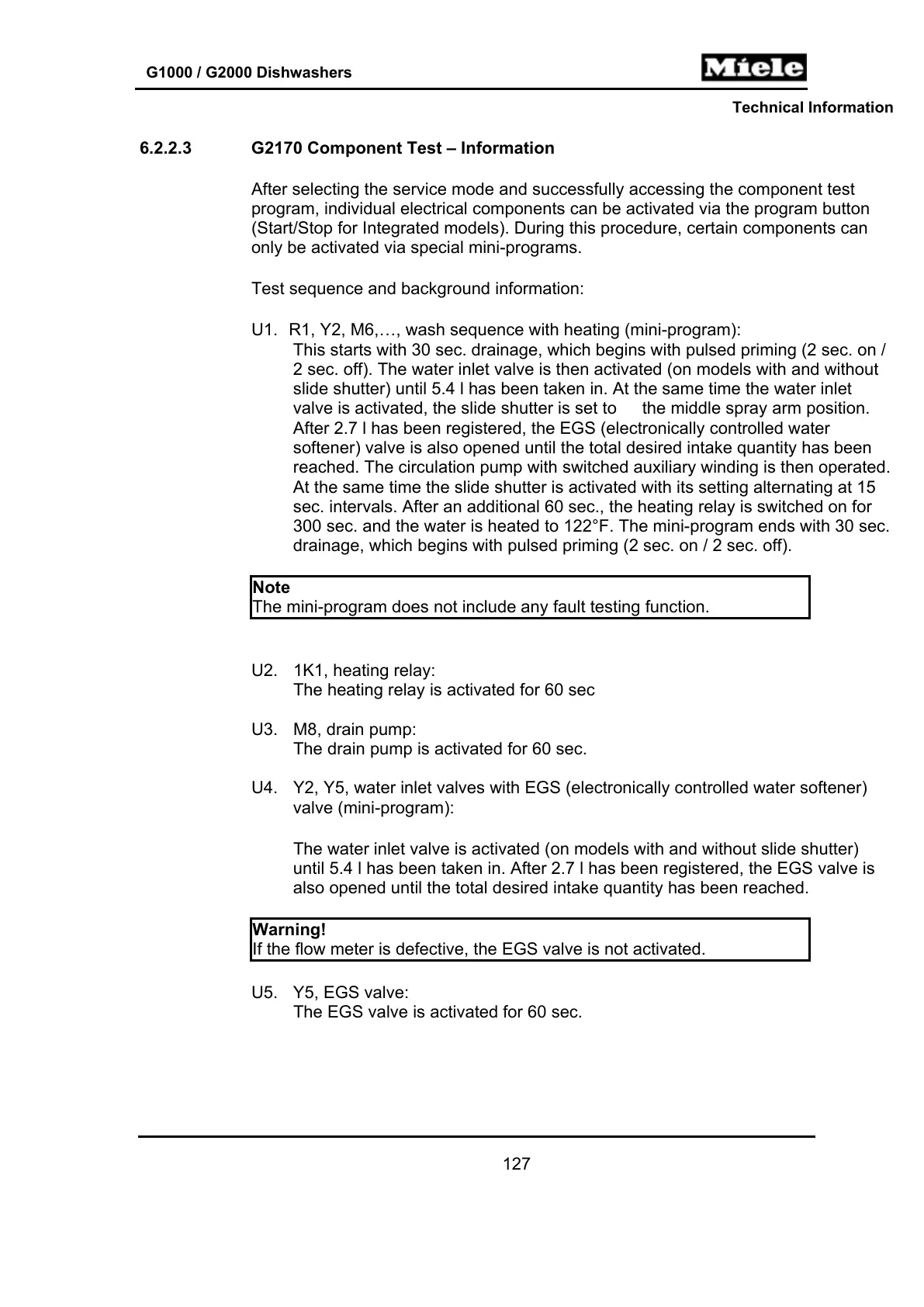 G1000 / G2000 Dishwashers

Miele

Technical Information

6.2.2.3 G2170 Component Test – Information

After selecting the service mode and successfully accessing the component test program, individual electrical components can be activated via the program button (Start/Stop for Integrated models). During this procedure, certain components can only be activated via special mini-programs.

Test sequence and background information:

U1. R1, Y2, M6,…, wash sequence with heating (mini-program):
This starts with 30 sec. drainage, which begins with pulsed priming (2 sec. on / 2 sec. off). The water inlet valve is then activated (on models with and without slide shutter) until 5.4 l has been taken in. At the same time the water inlet valve is activated, the slide shutter is set to the middle spray arm position. After 2.7 l has been registered, the EGS (electronically controlled water softener) valve is also opened until the total desired intake quantity has been reached. The circulation pump with switched auxiliary winding is then operated. At the same time the slide shutter is activated with its setting alternating at 15 sec. intervals. After an additional 60 sec., the heating relay is switched on for 300 sec. and the water is heated to 122°F. The mini-program ends with 30 sec. drainage, which begins with pulsed priming (2 sec. on / 2 sec. off).

Note
The mini-program does not include any fault testing function.

U2. 1K1, heating relay:
The heating relay is activated for 60 sec

U3. M8, drain pump:
The drain pump is activated for 60 sec.

U4. Y2, Y5, water inlet valves with EGS (electronically controlled water softener) valve (mini-program):

The water inlet valve is activated (on models with and without slide shutter) until 5.4 l has been taken in. After 2.7 l has been registered, the EGS valve is also opened until the total desired intake quantity has been reached.

Warning!
If the flow meter is defective, the EGS valve is not activated.

U5. Y5, EGS valve:
The EGS valve is activated for 60 sec.

127